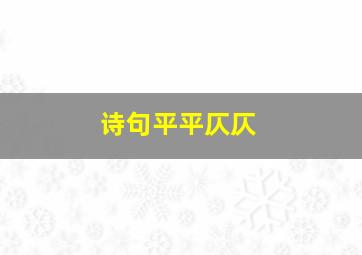 诗句平平仄仄